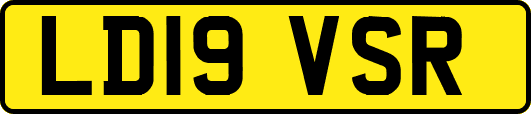 LD19 VSR